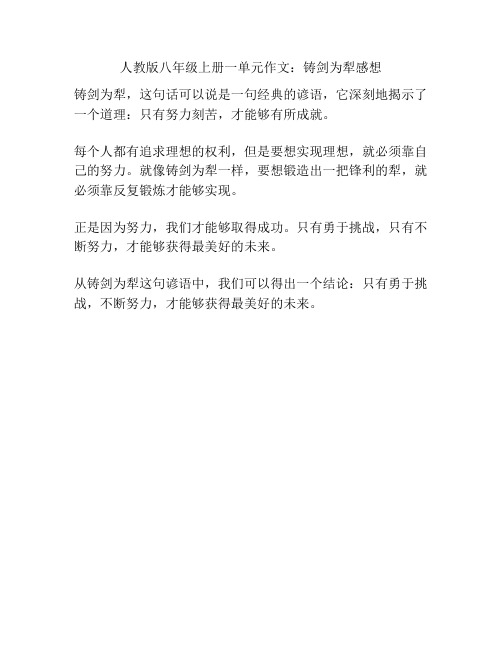 人教版八年级上册一单元作文：铸剑为犁感想

铸剑为犁，这句话可以说是一句经典的谚语，它深刻地揭示了一个道理：只有努力刻苦，才能够有所成就。

每个人都有追求理想的权利，但是要想实现理想，就必须靠自己的努力。就像铸剑为犁一样，要想锻造出一把锋利的犁，就必须靠反复锻炼才能够实现。

正是因为努力，我们才能够取得成功。只有勇于挑战，只有不断努力，才能够获得最美好的未来。

从铸剑为犁这句谚语中，我们可以得出一个结论：只有勇于挑战，不断努力，才能够获得最美好的未来。